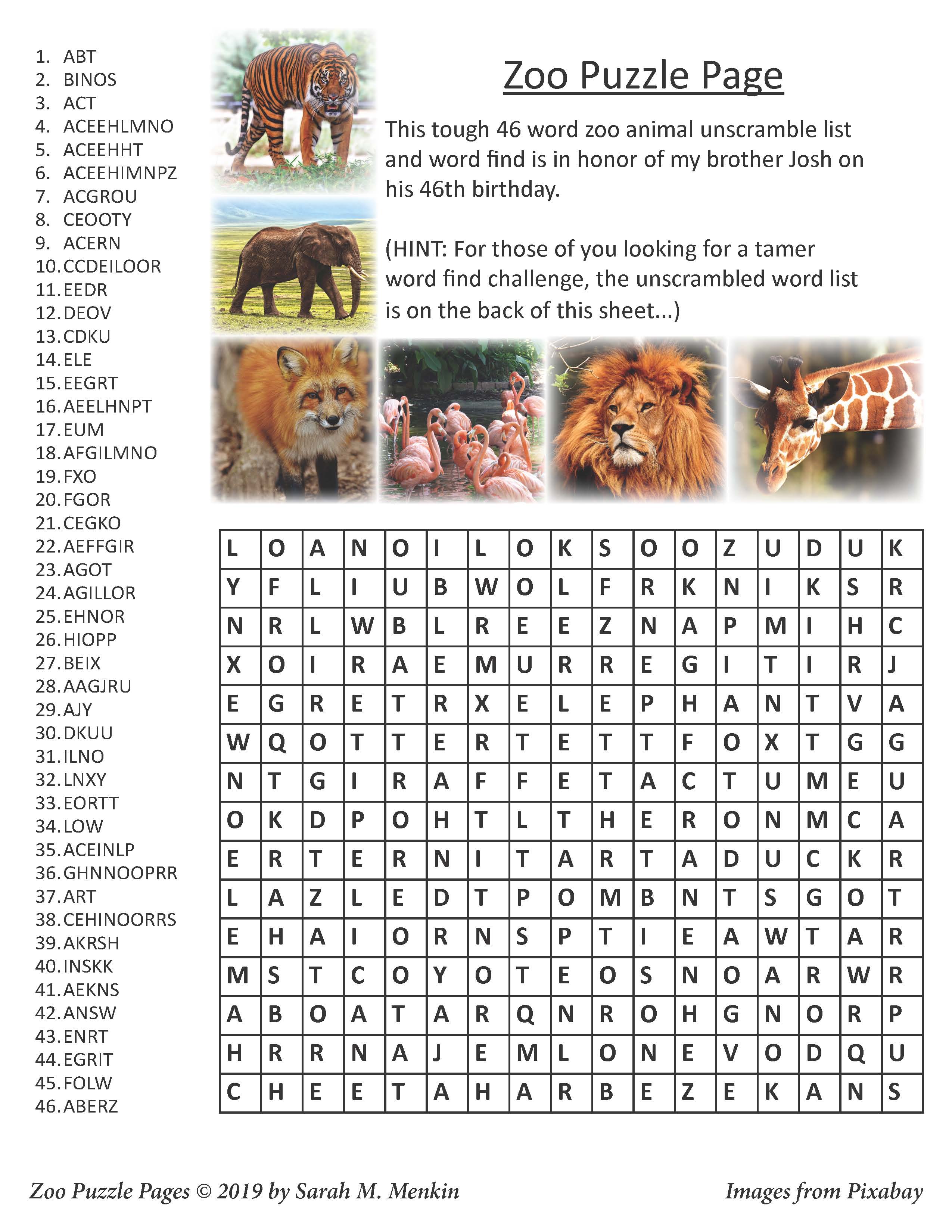 1. ABT
2. BINOS
3. ACT
4. ACEEHLMNO
5. ACEEHHT
6. ACEEHIMNPZ
7. ACGROU
8. CEOOTY
9. ACERN
10. CCDEILOOR
11. EEDR
12. DEOV
13. CDKU
14. ELE
15. EEGRT
16. AEELHNPT
17. EUM
18. AFGILMNO
19. FXO
20. FGOR
21. CEGKO
22. AEFFGIR
23. AGOT
24. AGILLOR
25. EHNOR
26. HIOPP
27. BEIX
28. AAGJRU
29. AJY
30. DKUU
31. ILNO
32. LNXY
33. EORTT
34. LOW
35. ACEINLP
36. GHNNOOPRR
37. ART
38. CEHINOORRS
39. AKRSH
40. INSKK
41. AEKNS
42. ANSW
43. ENRT
44. EGRIT
45. FOLW
46. ABERZ

Zoo Puzzle Page

This tough 46 word zoo animal unscramble list and word find is in honor of my brother Josh on his 46th birthday.

(HINT: For those of you looking for a tamer word find challenge, the unscrambled word list is on the back of this sheet...)

| L | O | A | N | O | I | L | O | K | S | O | O | Z | U | D | U | K |
|---|---|---|---|---|---|---|---|---|---|---|---|---|---|---|---|---|
| Y | F | L | I | U | B | W | O | L | F | R | K | N | I | K | S | R |
| N | R | L | W | B | L | R | E | E | Z | N | A | P | M | I | H | C |
| X | O | I | R | A | E | M | U | R | R | E | G | I | T | I | R | J |
| E | G | R | E | T | R | X | E | L | E | P | H | A | N | T | V | A |
| W | Q | O | T | T | E | R | T | E | T | T | F | O | X | T | G | G |
| N | T | G | I | R | A | F | F | E | T | A | C | T | U | M | E | U |
| O | K | D | P | O | H | T | L | T | H | E | R | O | N | M | C | A |
| E | R | T | E | R | N | I | T | A | R | T | A | D | U | C | K | R |
| L | A | Z | L | E | D | T | P | O | M | B | N | T | S | G | O | T |
| E | H | A | I | O | R | N | S | P | T | I | E | A | W | T | A | R |
| M | S | T | C | O | Y | O | T | E | O | S | N | O | A | R | W | R |
| A | B | O | A | T | A | R | Q | N | R | O | H | G | N | O | R | P |
| H | R | R | N | A | J | E | M | L | O | N | E | V | O | D | Q | U |
| C | H | E | E | T | A | H | A | R | B | E | Z | E | K | A | N | S |

Zoo Puzzle Pages © 2019 by Sarah M. Menkin

Images from Pixabay